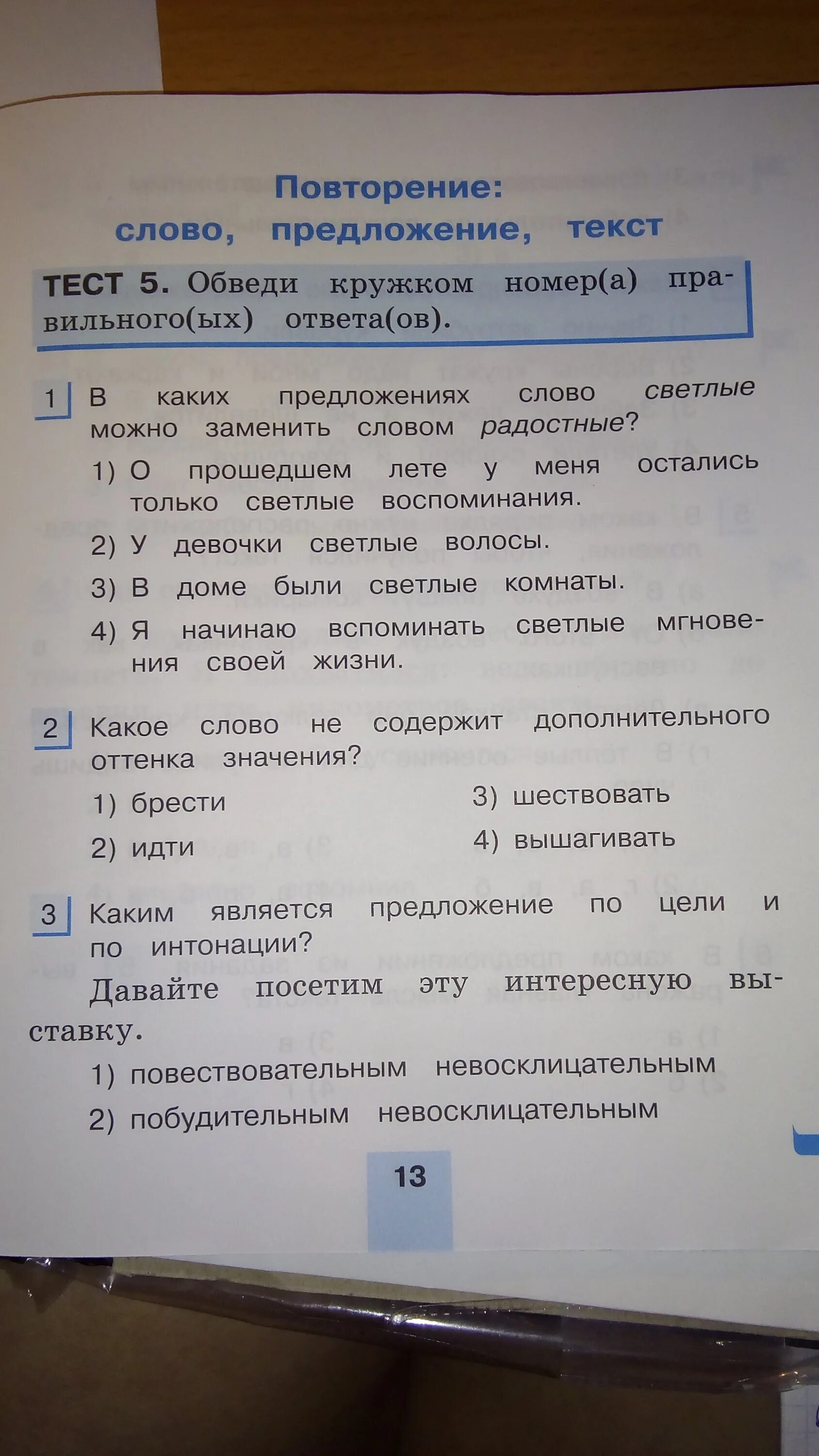 Повторение:
слово, предложение, текст

ТЕСТ 5. Обведи кружком номер(а) правильного(ых) ответа(ов).

1 В каких предложениях слово светлые можно заменить словом радостные?
1) О прошедшем лете у меня остались только светлые воспоминания.
2) У девочки светлые волосы.
3) В доме были светлые комнаты.
4) Я начинаю вспоминать светлые мгновения своей жизни.

2 Какое слово не содержит дополнительного оттенка значения?
1) брести
2) идти
3) шествовать
4) вышагивать

3 Каким является предложение по цели и по интонации?
Давайте посетим эту интересную выставку.
1) повествовательным невосклицательным
2) побудительным невосклицательным

13